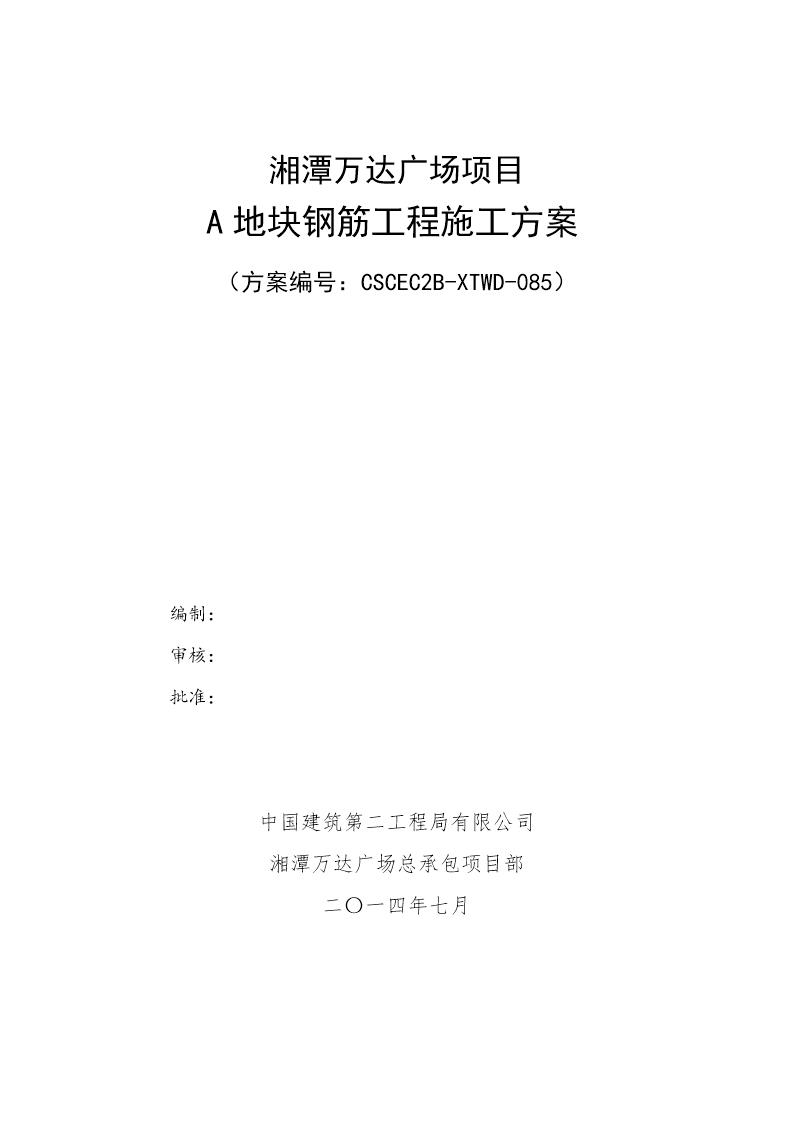 湘潭万达广场项目
A 地块钢筋工程施工方案

（方案编号：CSCEC2B-XTWD-085）

编制：

审核：

批准：

中国建筑第二工程局有限公司

湘潭万达广场总承包项目部

二〇一四年七月